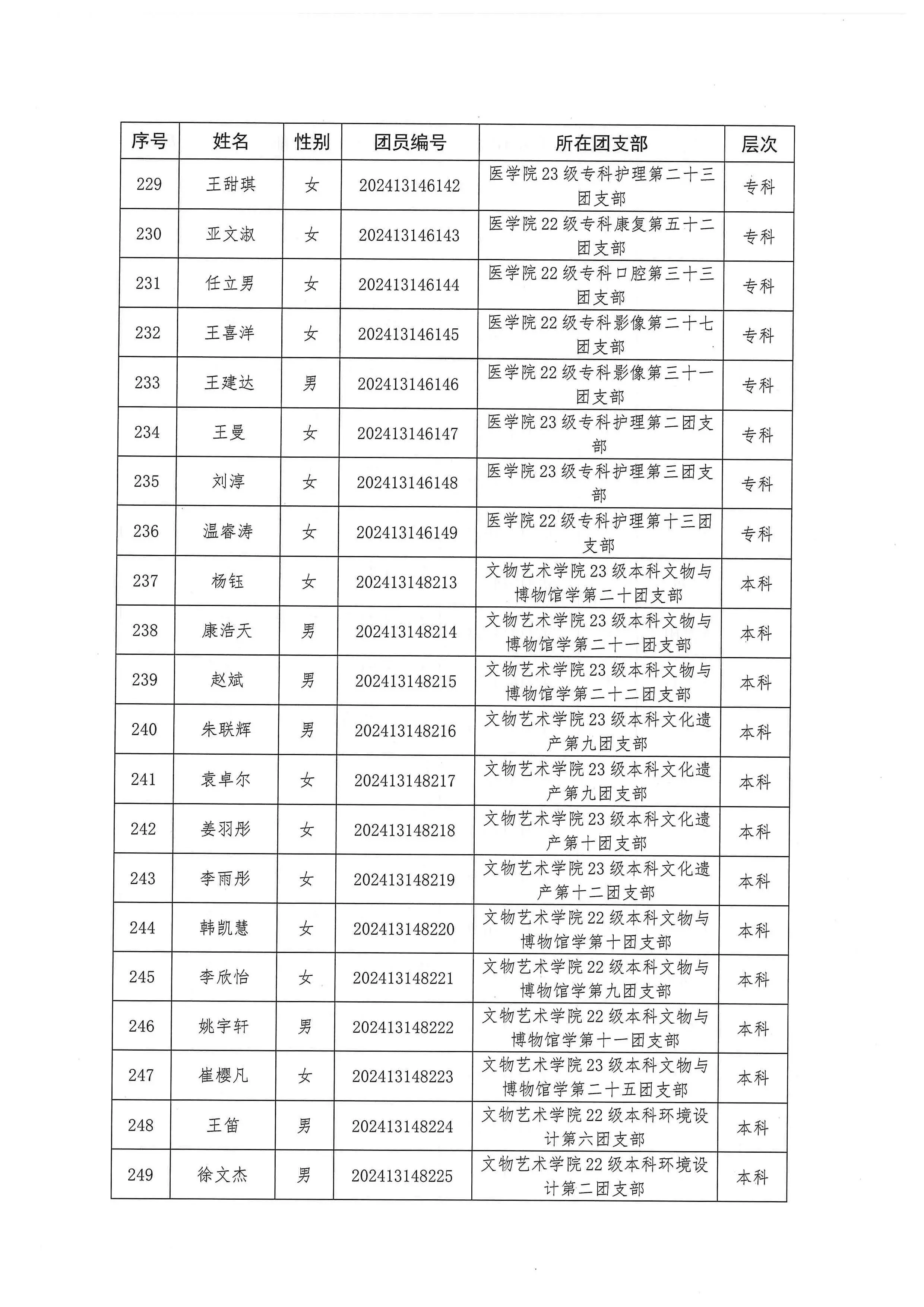 | 序号 | 姓名 | 性别 | 团员编号 | 所在团支部 | 层次 |
|---|---|---|---|---|---|
| 229 | 王甜琪 | 女 | 202413146142 | 医学院23级专科护理第二十三团支部 | 专科 |
| 230 | 亚文淑 | 女 | 202413146143 | 医学院22级专科康复第五十二团支部 | 专科 |
| 231 | 任立男 | 女 | 202413146144 | 医学院22级专科口腔第三十三团支部 | 专科 |
| 232 | 王喜洋 | 女 | 202413146145 | 医学院22级专科影像第二十七团支部 | 专科 |
| 233 | 王建达 | 男 | 202413146146 | 医学院22级专科影像第三十一团支部 | 专科 |
| 234 | 王曼 | 女 | 202413146147 | 医学院23级专科护理第二团支部 | 专科 |
| 235 | 刘淳 | 女 | 202413146148 | 医学院23级专科护理第三团支部 | 专科 |
| 236 | 温睿涛 | 女 | 202413146149 | 医学院22级专科护理第十三团支部 | 专科 |
| 237 | 杨钰 | 女 | 202413148213 | 文物艺术学院23级本科文物与博物馆学第二十团支部 | 本科 |
| 238 | 康浩天 | 男 | 202413148214 | 文物艺术学院23级本科文物与博物馆学第二十一团支部 | 本科 |
| 239 | 赵斌 | 男 | 202413148215 | 文物艺术学院23级本科文物与博物馆学第二十二团支部 | 本科 |
| 240 | 朱联辉 | 男 | 202413148216 | 文物艺术学院23级本科文化遗产第九团支部 | 本科 |
| 241 | 袁卓尔 | 女 | 202413148217 | 文物艺术学院23级本科文化遗产第九团支部 | 本科 |
| 242 | 姜羽彤 | 女 | 202413148218 | 文物艺术学院23级本科文化遗产第十团支部 | 本科 |
| 243 | 李雨彤 | 女 | 202413148219 | 文物艺术学院23级本科文化遗产第十二团支部 | 本科 |
| 244 | 韩凯慧 | 女 | 202413148220 | 文物艺术学院22级本科文物与博物馆学第十团支部 | 本科 |
| 245 | 李欣怡 | 女 | 202413148221 | 文物艺术学院22级本科文物与博物馆学第九团支部 | 本科 |
| 246 | 姚宇轩 | 男 | 202413148222 | 文物艺术学院22级本科文物与博物馆学第十一团支部 | 本科 |
| 247 | 崔樱凡 | 女 | 202413148223 | 文物艺术学院23级本科文物与博物馆学第二十五团支部 | 本科 |
| 248 | 王笛 | 男 | 202413148224 | 文物艺术学院22级本科环境设计第六团支部 | 本科 |
| 249 | 徐文杰 | 男 | 202413148225 | 文物艺术学院22级本科环境设计第二团支部 | 本科 |